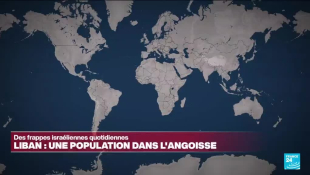 Des frappes israéliennes quotidiennes
LIBAN : UNE POPULATION DANS L'ANGOISSE

FRANCE 24